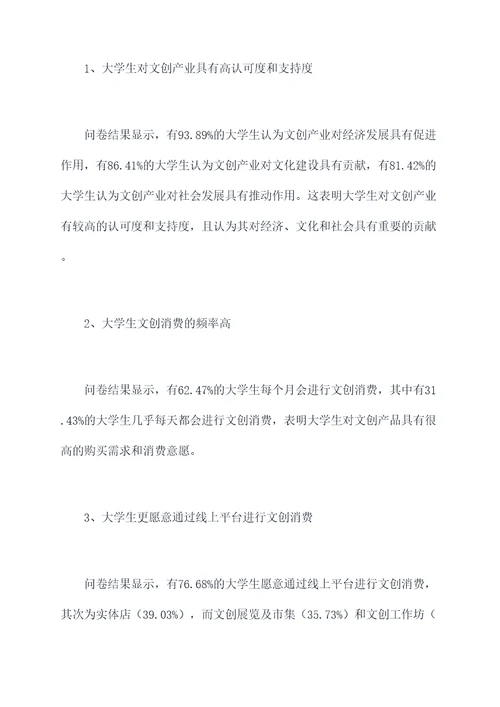 1、大学生对文创产业具有高认可度和支持度

问卷结果显示，有93.89%的大学生认为文创产业对经济发展具有促进作用，有86.41%的大学生认为文创产业对文化建设具有贡献，有81.42%的大学生认为文创产业对社会发展具有推动作用。这表明大学生对文创产业有较高的认可度和支持度，且认为其对经济、文化和社会具有重要的贡献。

2、大学生文创消费的频率高

问卷结果显示，有62.47%的大学生每个月会进行文创消费，其中有31.43%的大学生几乎每天都会进行文创消费，表明大学生对文创产品具有很高的购买需求和消费意愿。

3、大学生更愿意通过线上平台进行文创消费

问卷结果显示，有76.68%的大学生愿意通过线上平台进行文创消费，其次为实体店（39.03%），而文创展览及市集（35.73%）和文创工作坊（